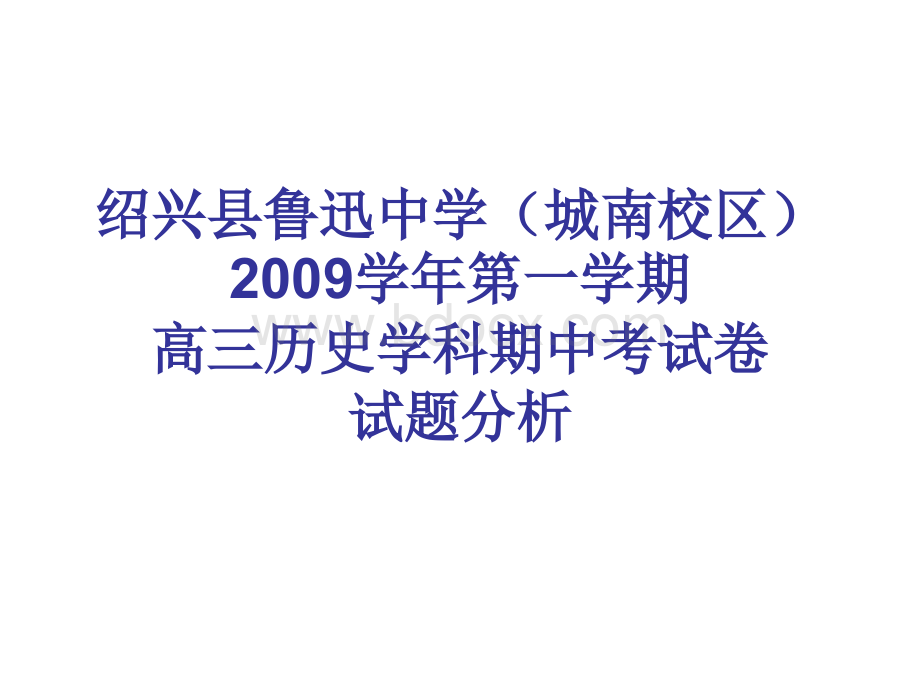 绍兴县鲁迅中学（城南校区）
2009学年第一学期
高三历史学科期中考试卷
试题分析

www.bdocx.com